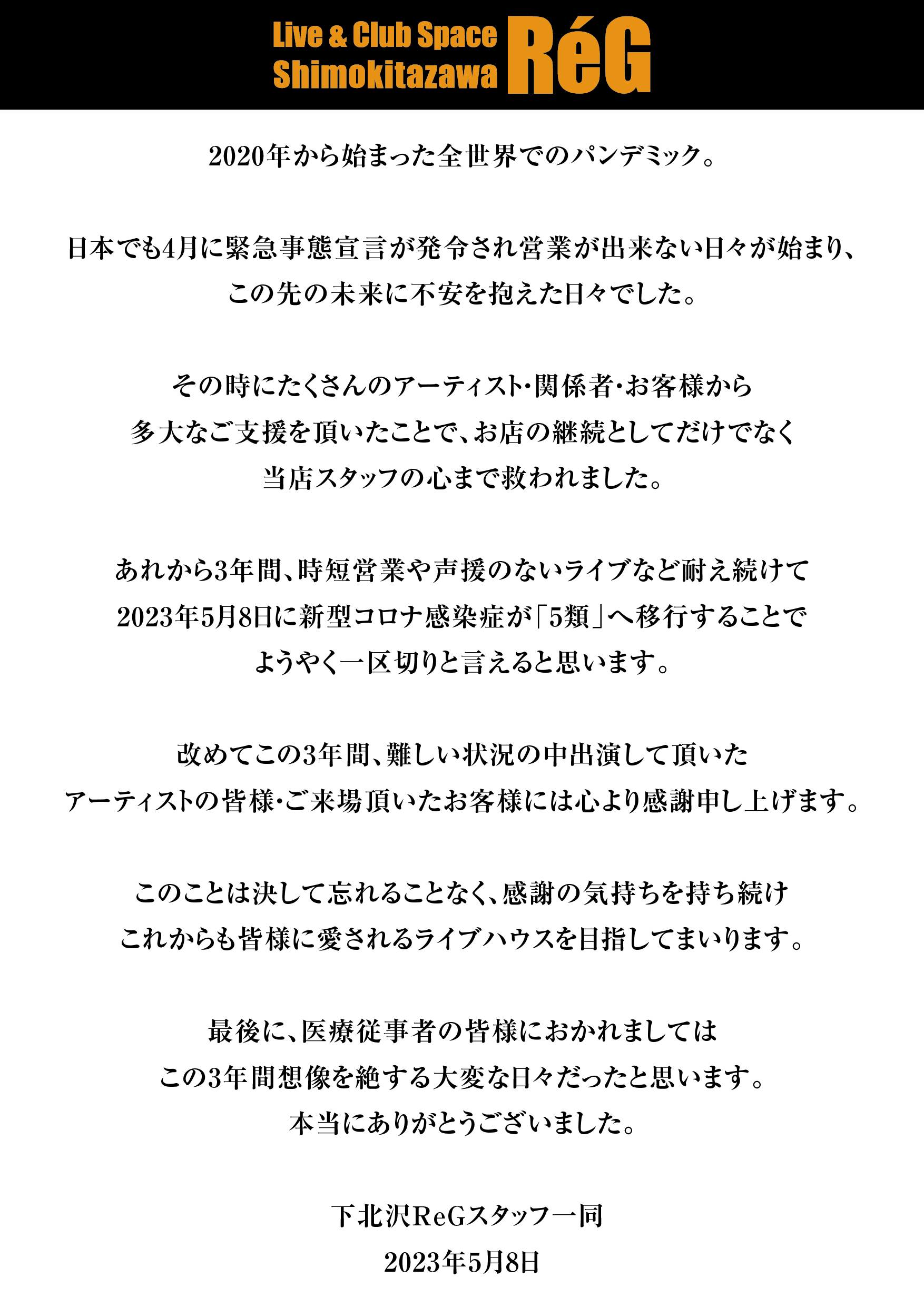 Live & Club Space Shimokitazawa RéG

2020年から始まった全世界でのパンデミック。

日本でも4月に緊急事態宣言が発令され営業が出来ない日々が始まり、この先の未来に不安を抱えた日々でした。

その時にたくさんのアーティスト・関係者・お客様から多大なご支援を頂いたことで、お店の継続としてだけでなく当店スタッフの心まで救われました。

あれから3年間、時短営業や声援のないライブなど耐え続けて2023年5月8日に新型コロナ感染症が「5類」へ移行することでようやく一区切りと言えると思います。

改めてこの3年間、難しい状況の中出演して頂いたアーティストの皆様・ご来場頂いたお客様には心より感謝申し上げます。

このことは決して忘れることなく、感謝の気持ちを持ち続けこれからも皆様に愛されるライブハウスを目指してまいります。

最後に、医療従事者の皆様におかれましてはこの3年間想像を絶する大変な日々だったと思います。本当にありがとうございました。

下北沢ReGスタッフ一同
2023年5月8日